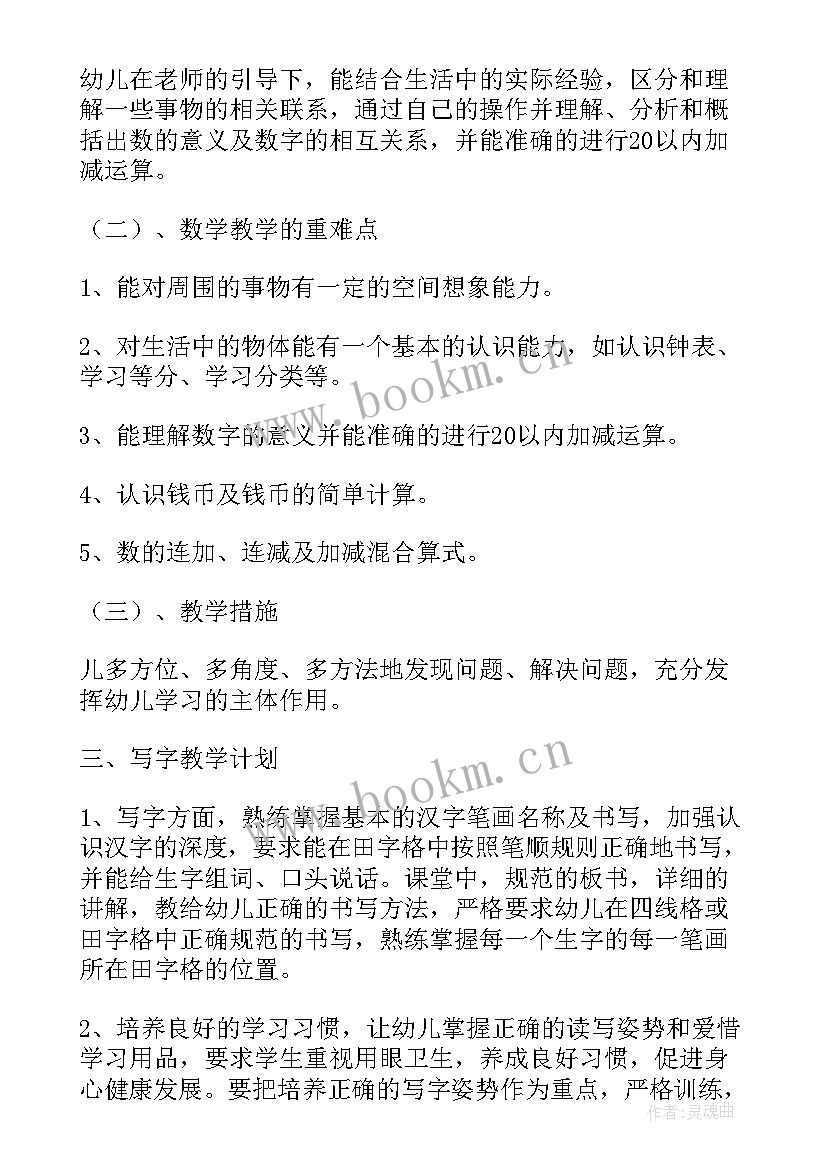 幼儿在老师的引导下，能结合生活中的实际经验，区分和理解一些事物的相关联系，通过自己的操作并理解、分析和概括出数的意义及数字的相互关系，并能准确的进行20以内加减运算。

（二）、数学教学的重难点

1、能对周围的事物有一定的空间想象能力。

2、对生活中的物体能有一个基本的认识能力，如认识钟表、学习等分、学习分类等。

3、能理解数字的意义并能准确的进行20以内加减运算。

4、认识钱币及钱币的简单计算。

5、数的连加、连减及加减混合算式。

（三）、教学措施

儿多方位、多角度、多方法地发现问题、解决问题，充分发挥幼儿学习的主体作用。

三、写字教学计划

1、写字方面，熟练掌握基本的汉字笔画名称及书写，加强认识汉字的深度，要求能在田字格中按照笔顺规则正确地书写，并能给生字组词、口头说话。课堂中，规范的板书，详细的讲解，教给幼儿正确的书写方法，严格要求幼儿在四线格或田字格中正确规范的书写，熟练掌握每一个生字的每一笔画所在田字格的位置。

2、培养良好的学习习惯，让幼儿掌握正确的读写姿势和爱惜学习用品，要求学生重视用眼卫生，养成良好习惯，促进身心健康发展。要把培养正确的写字姿势作为重点，严格训练，

www.bookm.cn

www.bookm.cn

作者：灵魂曲